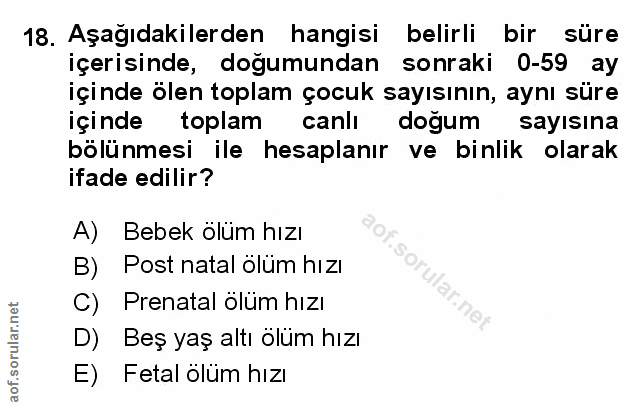 18. Aşağıdakilerden hangisi belirli bir süre içerisinde, doğumundan sonraki 0-59 ay içinde ölen toplam çocuk sayısının, aynı süre içinde toplam canlı doğum sayısına bölünmesi ile hesaplanır ve binlik olarak ifade edilir?

A) Bebek ölüm hızı
B) Post natal ölüm hızı
C) Prenatal ölüm hızı
D) Beş yaş altı ölüm hızı
E) Fetal ölüm hızı

aof.sorular.net